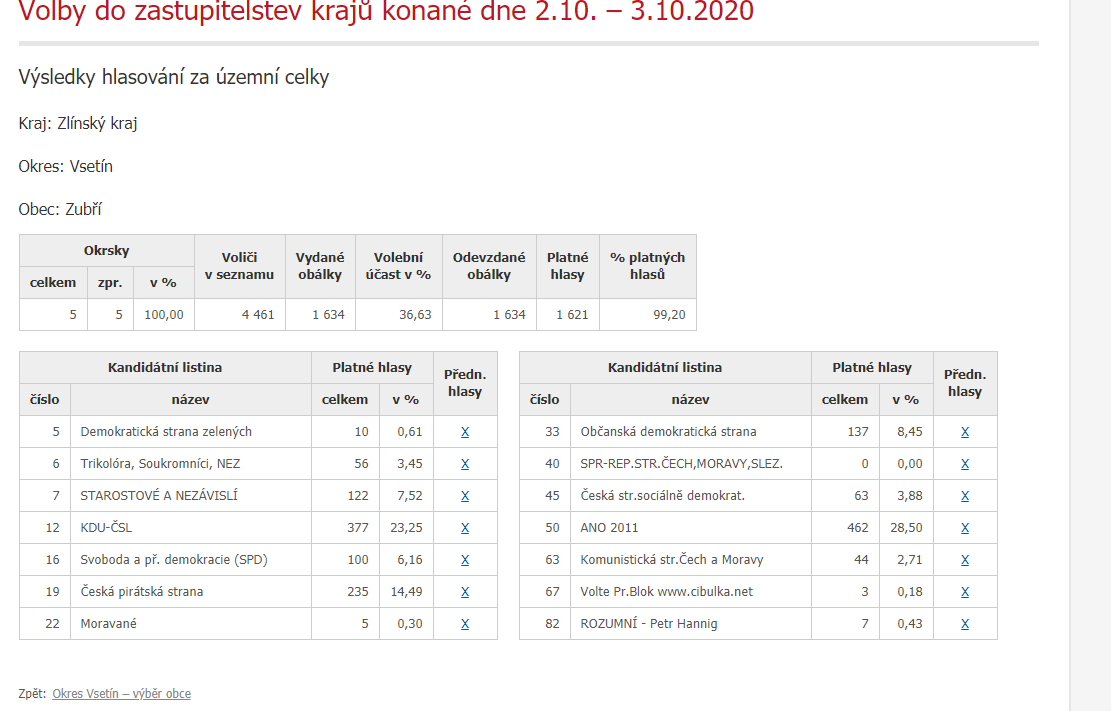 Volby do zastupitelstev krajů konané dne 2.10. – 3.10.2020

Výsledky hlasování za územní celky

Kraj: Zlínský kraj

Okres: Vsetín

Obec: Zubří

| Okrsky celkem | Okrsky zpr. | Okrsky v % | Voliči v seznamu | Vydané obálky | Volební účast v % | Odevzdané obálky | Platné hlasy | % platných hlasů |
|---|---|---|---|---|---|---|---|---|
| 5 | 5 | 100,00 | 4 461 | 1 634 | 36,63 | 1 634 | 1 621 | 99,20 |

| Kandidátní listina číslo | Kandidátní listina název | Platné hlasy celkem | Platné hlasy v % | Předn. hlasy |
|---|---|---|---|---|
| 5 | Demokratická strana zelených | 10 | 0,61 | X |
| 6 | Trikolóra, Soukromníci, NEZ | 56 | 3,45 | X |
| 7 | STAROSTOVÉ A NEZÁVISLÍ | 122 | 7,52 | X |
| 12 | KDU-ČSL | 377 | 23,25 | X |
| 16 | Svoboda a př. demokracie (SPD) | 100 | 6,16 | X |
| 19 | Česká pirátská strana | 235 | 14,49 | X |
| 22 | Moravané | 5 | 0,30 | X |

| Kandidátní listina číslo | Kandidátní listina název | Platné hlasy celkem | Platné hlasy v % | Předn. hlasy |
|---|---|---|---|---|
| 33 | Občanská demokratická strana | 137 | 8,45 | X |
| 40 | SPR-REP.STR.ČECH,MORAVY,SLEZ. | 0 | 0,00 | X |
| 45 | Česká str.sociálně demokrat. | 63 | 3,88 | X |
| 50 | ANO 2011 | 462 | 28,50 | X |
| 63 | Komunistická str.Čech a Moravy | 44 | 2,71 | X |
| 67 | Volte Pr.Blok www.cibulka.net | 3 | 0,18 | X |
| 82 | ROZUMNÍ - Petr Hannig | 7 | 0,43 | X |

Zpět: Okres Vsetín – výběr obce